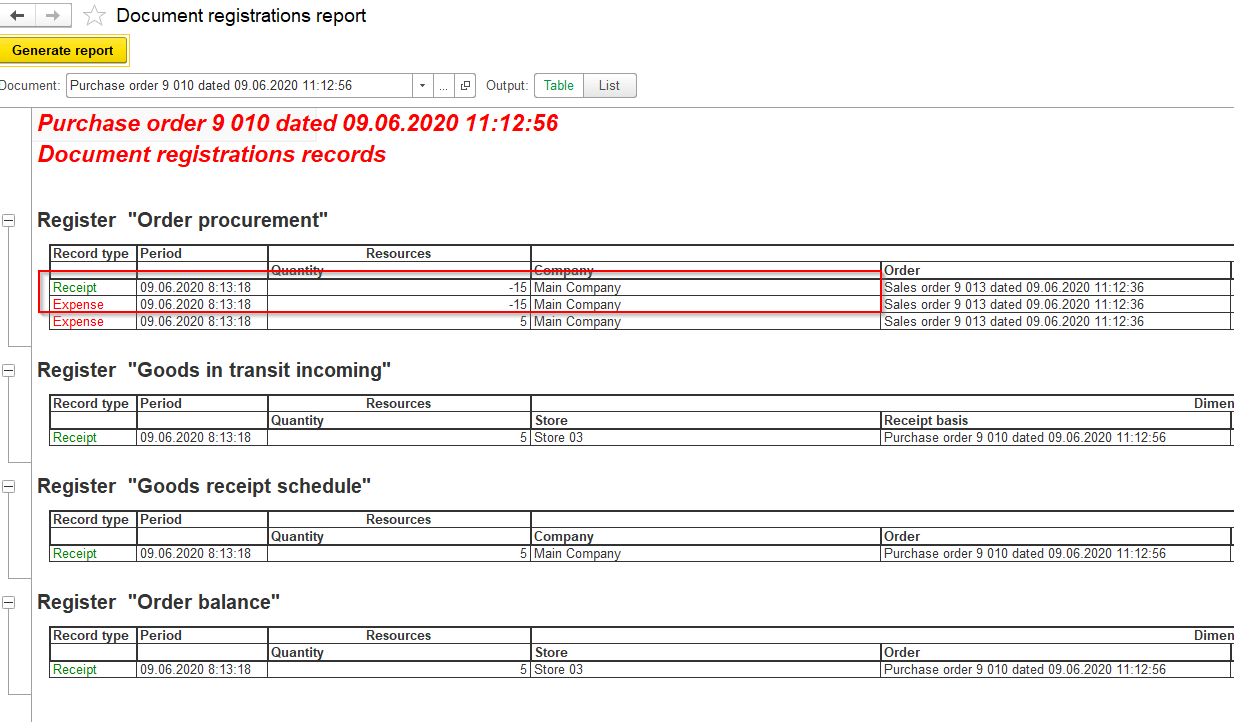 Document registrations report

Generate report

Document: Purchase order 9 010 dated 09.06.2020 11:12:56 ... Output: Table List

Purchase order 9 010 dated 09.06.2020 11:12:56
Document registrations records

Register "Order procurement"

| Record type | Period | Resources | | |
|---|---|---|---|---|
| | | Quantity | Company | Order |
| Receipt | 09.06.2020 8:13:18 | -15 | Main Company | Sales order 9 013 dated 09.06.2020 11:12:36 |
| Expense | 09.06.2020 8:13:18 | -15 | Main Company | Sales order 9 013 dated 09.06.2020 11:12:36 |
| Expense | 09.06.2020 8:13:18 | 5 | Main Company | Sales order 9 013 dated 09.06.2020 11:12:36 |

Register "Goods in transit incoming"

| Record type | Period | Resources | Dimen | |
|---|---|---|---|---|
| | | Quantity | Store | Receipt basis |
| Receipt | 09.06.2020 8:13:18 | 5 | Store 03 | Purchase order 9 010 dated 09.06.2020 11:12:56 |

Register "Goods receipt schedule"

| Record type | Period | Resources | | |
|---|---|---|---|---|
| | | Quantity | Company | Order |
| Receipt | 09.06.2020 8:13:18 | 5 | Main Company | Purchase order 9 010 dated 09.06.2020 11:12:56 |

Register "Order balance"

| Record type | Period | Resources | Dimen | |
|---|---|---|---|---|
| | | Quantity | Store | Order |
| Receipt | 09.06.2020 8:13:18 | 5 | Store 03 | Purchase order 9 010 dated 09.06.2020 11:12:56 |